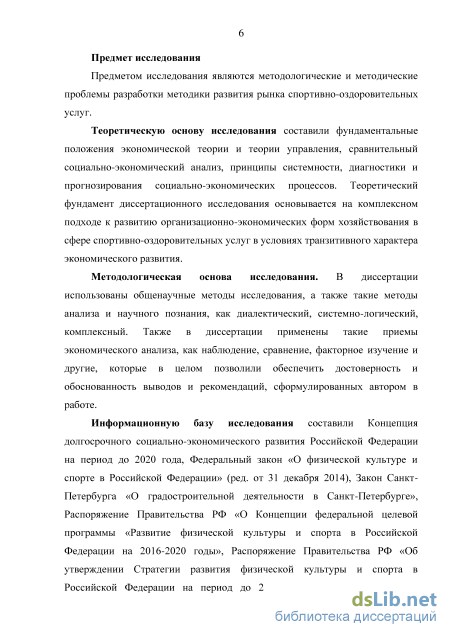 6

Предмет исследования

Предметом исследования являются методологические и методические проблемы разработки методики развития рынка спортивно-оздоровительных услуг.

Теоретическую основу исследования составили фундаментальные положения экономической теории и теории управления, сравнительный социально-экономический анализ, принципы системности, диагностики и прогнозирования социально-экономических процессов. Теоретический фундамент диссертационного исследования основывается на комплексном подходе к развитию организационно-экономических форм хозяйствования в сфере спортивно-оздоровительных услуг в условиях транзитивного характера экономического развития.

Методологическая основа исследования. В диссертации использованы общенаучные методы исследования, а также такие методы анализа и научного познания, как диалектический, системно-логический, комплексный. Также в диссертации применены такие приемы экономического анализа, как наблюдение, сравнение, факторное изучение и другие, которые в целом позволили обеспечить достоверность и обоснованность выводов и рекомендаций, сформулированных автором в работе.

Информационную базу исследования составили Концепция долгосрочного социально-экономического развития Российской Федерации на период до 2020 года, Федеральный закон «О физической культуре и спорте в Российской Федерации» (ред. от 31 декабря 2014), Закон Санкт-Петербурга «О градостроительной деятельности в Санкт-Петербурге», Распоряжение Правительства РФ «О Концепции федеральной целевой программы «Развитие физической культуры и спорта в Российской Федерации на 2016-2020 годы», Распоряжение Правительства РФ «Об утверждении Стратегии развития физической культуры и спорта в Российской Федерации на период до 2

dsLib.net
библиотека диссертаций